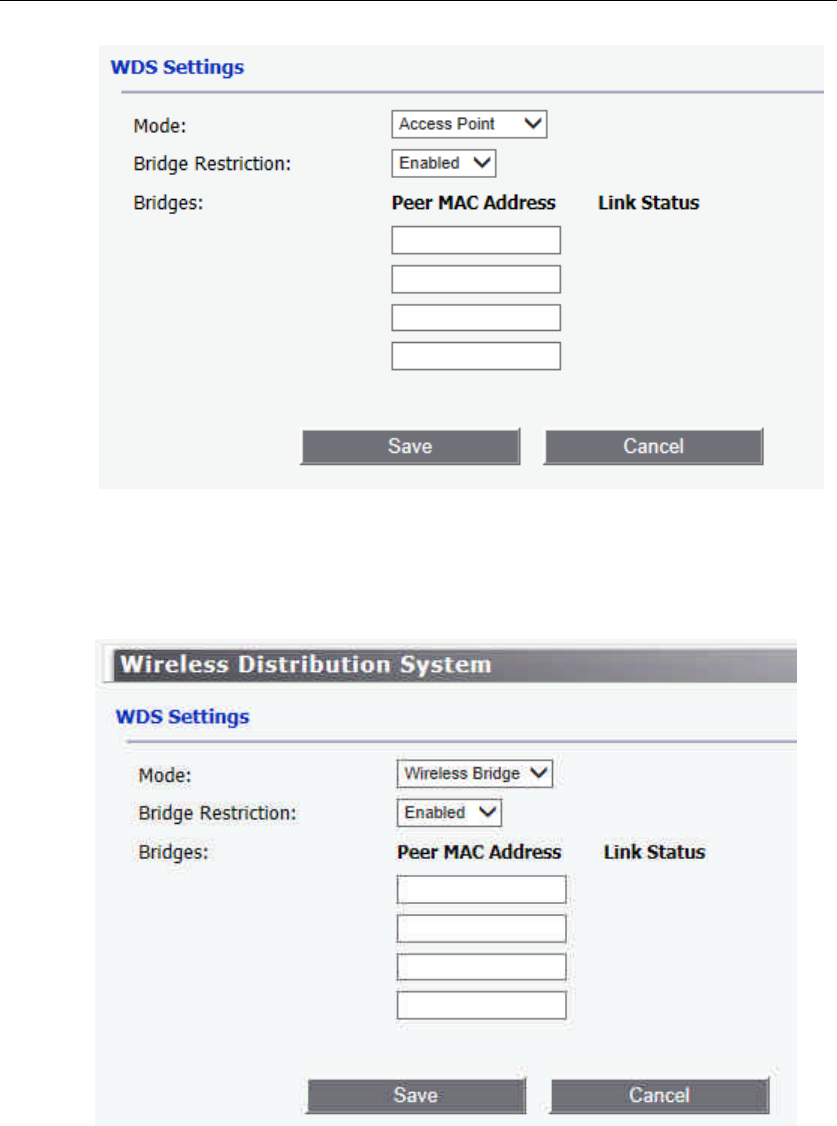 WDS Settings

Mode: Access Point

Bridge Restriction: Enabled

Bridges: Peer MAC Address Link Status

Save Cancel

Wireless Distribution System

WDS Settings

Mode: Wireless Bridge

Bridge Restriction: Enabled

Bridges: Peer MAC Address Link Status

Save Cancel